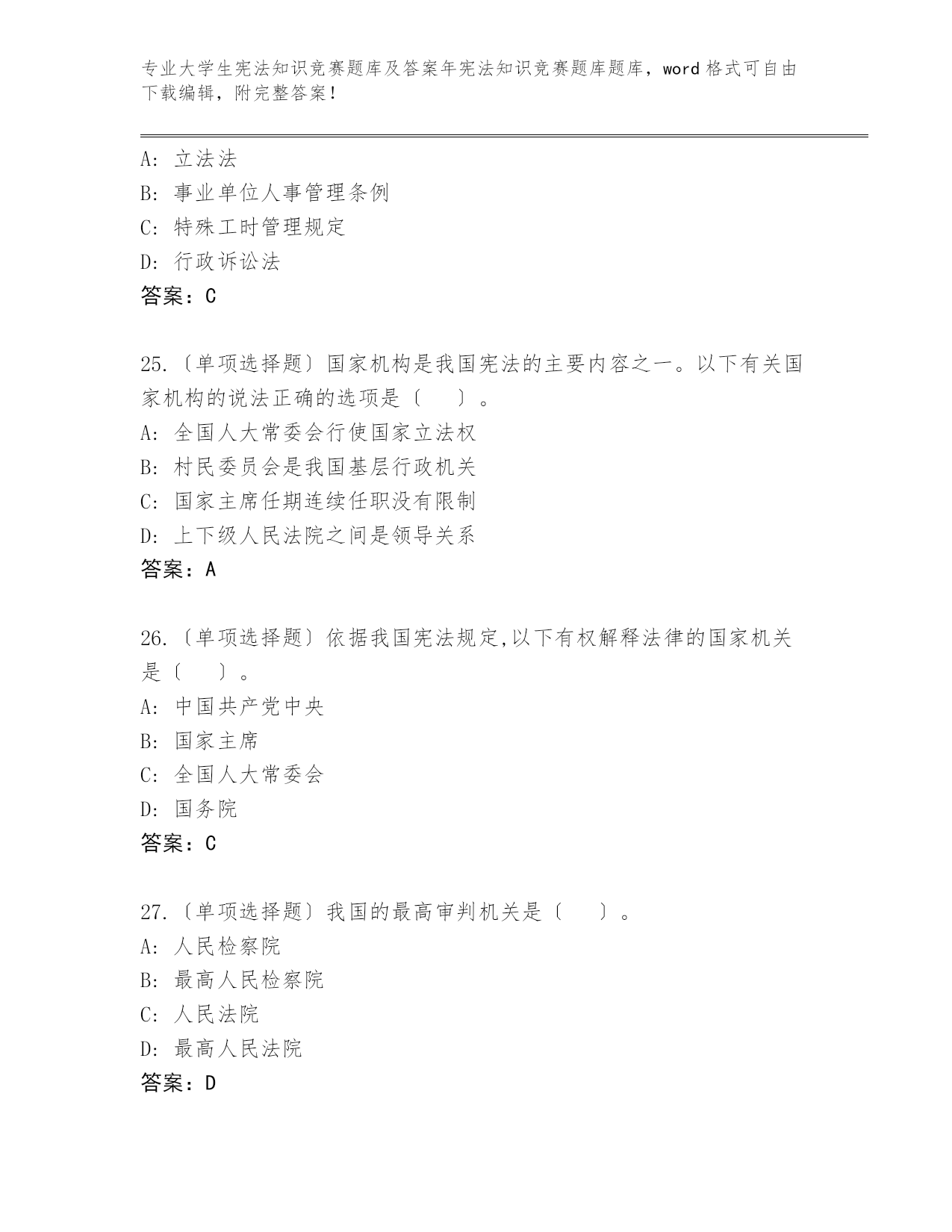 专业大学生宪法知识竞赛题库及答案年宪法知识竞赛题库题库，word 格式可自由下载编辑，附完整答案！

A: 立法法
B: 事业单位人事管理条例
C: 特殊工时管理规定
D: 行政诉讼法
答案：C

25.〔单项选择题〕国家机构是我国宪法的主要内容之一。以下有关国家机构的说法正确的选项是〔 〕。
A: 全国人大常委会行使国家立法权
B: 村民委员会是我国基层行政机关
C: 国家主席任期连续任职没有限制
D: 上下级人民法院之间是领导关系
答案：A

26.〔单项选择题〕依据我国宪法规定,以下有权解释法律的国家机关是〔 〕。
A: 中国共产党中央
B: 国家主席
C: 全国人大常委会
D: 国务院
答案：C

27.〔单项选择题〕我国的最高审判机关是〔 〕。
A: 人民检察院
B: 最高人民检察院
C: 人民法院
D: 最高人民法院
答案：D